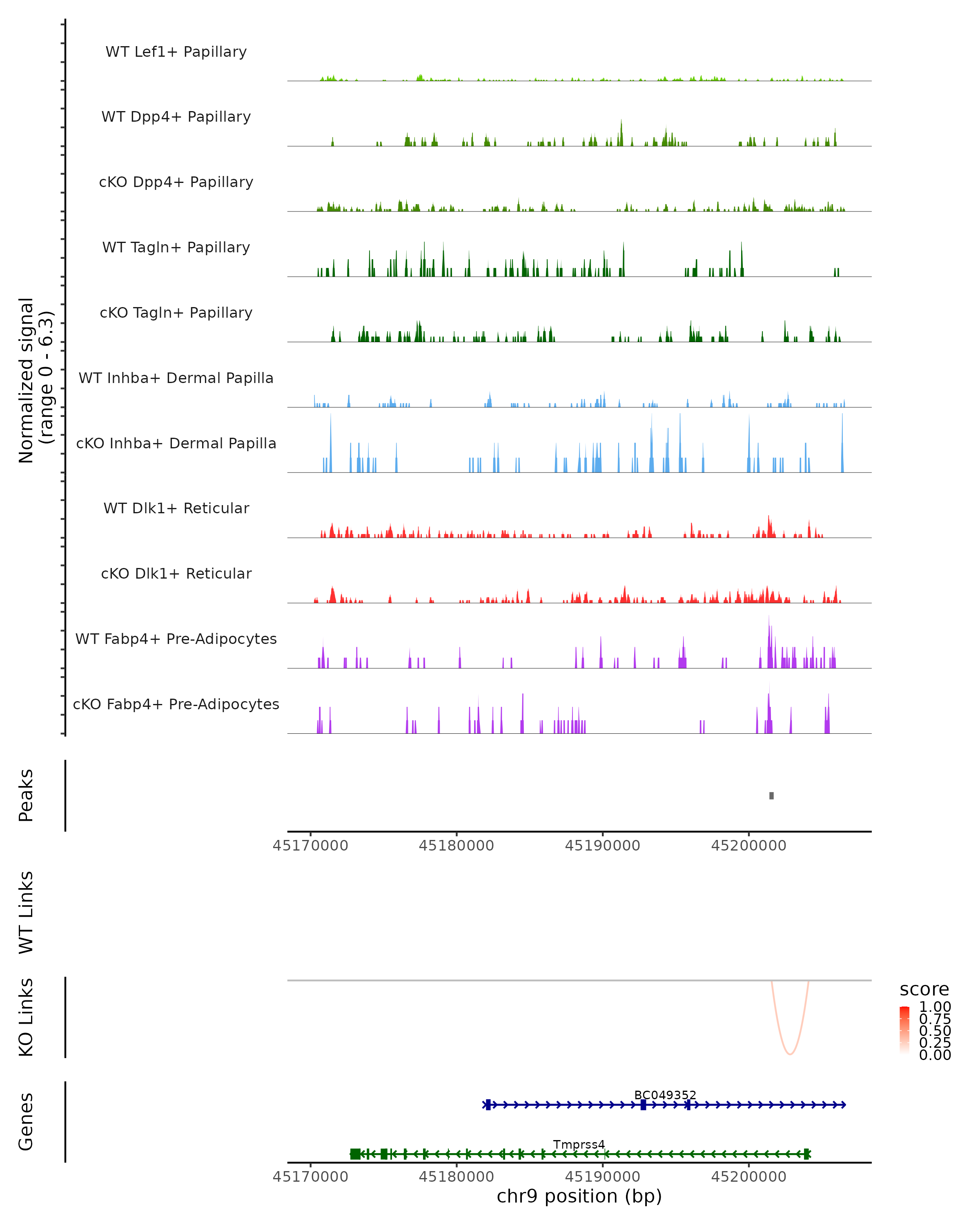 Normalized signal
(range 0 - 6.3)

WT Lef1+ Papillary

WT Dpp4+ Papillary

cKO Dpp4+ Papillary

WT Tagln+ Papillary

cKO Tagln+ Papillary

WT Inhba+ Dermal Papilla

cKO Inhba+ Dermal Papilla

WT Dlk1+ Reticular

cKO Dlk1+ Reticular

WT Fabp4+ Pre-Adipocytes

cKO Fabp4+ Pre-Adipocytes

Peaks

45170000 45180000 45190000 45200000

WT Links

KO Links

score
1.00
0.75
0.50
0.25
0.00

Genes

BC049352

Tmprss4

45170000 45180000 45190000 45200000
chr9 position (bp)